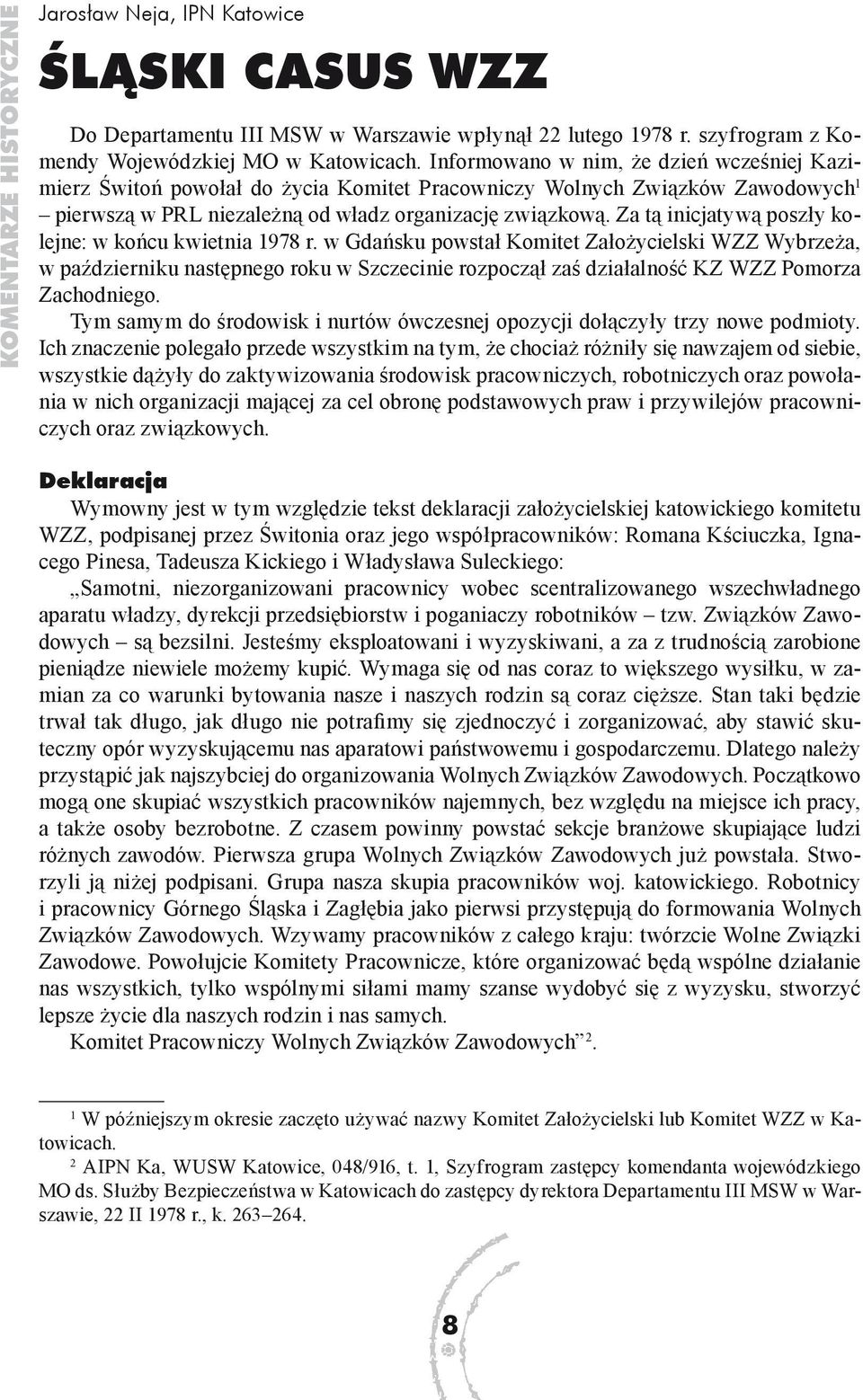 KOMENTARZE HISTORYCZNE

Jarosław Neja, IPN Katowice

ŚLĄSKI CASUS WZZ

Do Departamentu III MSW w Warszawie wpłynął 22 lutego 1978 r. szyfrogram z Komendy Wojewódzkiej MO w Katowicach. Informowano w nim, że dzień wcześniej Kazimierz Świtoń powołał do życia Komitet Pracowniczy Wolnych Związków Zawodowych$^1$ – pierwszą w PRL niezależną od władz organizację związkową. Za tą inicjatywą poszły kolejne: w końcu kwietnia 1978 r. w Gdańsku powstał Komitet Założycielski WZZ Wybrzeża, w październiku następnego roku w Szczecinie rozpoczął zaś działalność KZ WZZ Pomorza Zachodniego.

Tym samym do środowisk i nurtów ówczesnej opozycji dołączyły trzy nowe podmioty. Ich znaczenie polegało przede wszystkim na tym, że chociaż różniły się nawzajem od siebie, wszystkie dążyły do zaktywizowania środowisk pracowniczych, robotniczych oraz powołania w nich organizacji mającej za cel obronę podstawowych praw i przywilejów pracowniczych oraz związkowych.

Deklaracja

Wymowny jest w tym względzie tekst deklaracji założycielskiej katowickiego komitetu WZZ, podpisanej przez Świtonia oraz jego współpracowników: Romana Kściuczka, Ignacego Pinesa, Tadeusza Kickiego i Władysława Suleckiego:

„Samotni, niezorganizowani pracownicy wobec scentralizowanego wszechwładnego aparatu władzy, dyrekcji przedsiębiorstw i poganiaczy robotników – tzw. Związków Zawodowych – są bezsilni. Jesteśmy eksploatowani i wyzyskiwani, a za z trudnością zarobione pieniądze niewiele możemy kupić. Wymaga się od nas coraz to większego wysiłku, w zamian za co warunki bytowania nasze i naszych rodzin są coraz cięższe. Stan taki będzie trwał tak długo, jak długo nie potrafimy się zjednoczyć i zorganizować, aby stawić skuteczny opór wyzyskującemu nas aparatowi państwowemu i gospodarczemu. Dlatego należy przystąpić jak najszybciej do organizowania Wolnych Związków Zawodowych. Początkowo mogą one skupiać wszystkich pracowników najemnych, bez względu na miejsce ich pracy, a także osoby bezrobotne. Z czasem powinny powstać sekcje branżowe skupiające ludzi różnych zawodów. Pierwsza grupa Wolnych Związków Zawodowych już powstała. Stworzyli ją niżej podpisani. Grupa nasza skupia pracowników woj. katowickiego. Robotnicy i pracownicy Górnego Śląska i Zagłębia jako pierwsi przystępują do formowania Wolnych Związków Zawodowych. Wzywamy pracowników z całego kraju: twórzcie Wolne Związki Zawodowe. Powołujcie Komitety Pracownicze, które organizować będą wspólne działanie nas wszystkich, tylko wspólnymi siłami mamy szanse wydobyć się z wyzysku, stworzyć lepsze życie dla naszych rodzin i nas samych.

Komitet Pracowniczy Wolnych Związków Zawodowych”$^2$.

$^1$ W późniejszym okresie zaczęto używać nazwy Komitet Założycielski lub Komitet WZZ w Katowicach.

$^2$ AIPN Ka, WUSW Katowice, 048/916, t. 1, Szyfrogram zastępcy komendanta wojewódzkiego MO ds. Służby Bezpieczeństwa w Katowicach do zastępcy dyrektora Departamentu III MSW w Warszawie, 22 II 1978 r., k. 263–264.

8